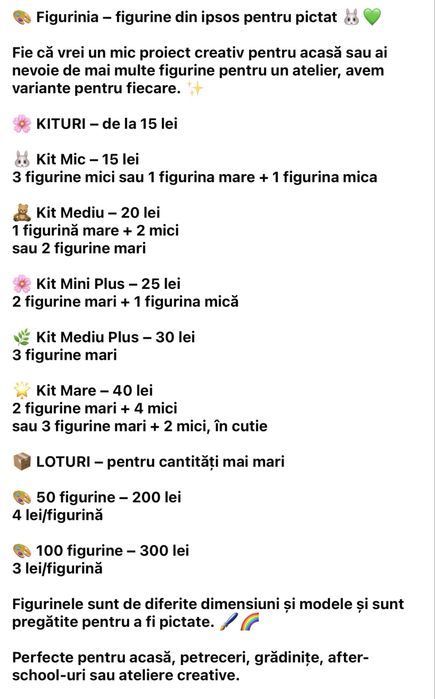 🎨 Figurinia – figurine din ipsos pentru pictat 🐰💚

Fie că vrei un mic proiect creativ pentru acasă sau ai nevoie de mai multe figurine pentru un atelier, avem variante pentru fiecare. ✨

🌸 KITURI – de la 15 lei

🐰 Kit Mic – 15 lei
3 figurine mici sau 1 figurina mare + 1 figurina mica

🧸 Kit Mediu – 20 lei
1 figurină mare + 2 mici
sau 2 figurine mari

🌸 Kit Mini Plus – 25 lei
2 figurine mari + 1 figurina mică

🌿 Kit Mediu Plus – 30 lei
3 figurine mari

🌟 Kit Mare – 40 lei
2 figurine mari + 4 mici
sau 3 figurine mari + 2 mici, în cutie

📦 LOTURI – pentru cantități mai mari

🎨 50 figurine – 200 lei
4 lei/figurină

🎨 100 figurine – 300 lei
3 lei/figurină

Figurinele sunt de diferite dimensiuni și modele și sunt pregătite pentru a fi pictate. 🖌️🌈

Perfecte pentru acasă, petreceri, grădinițe, after-school-uri sau ateliere creative.